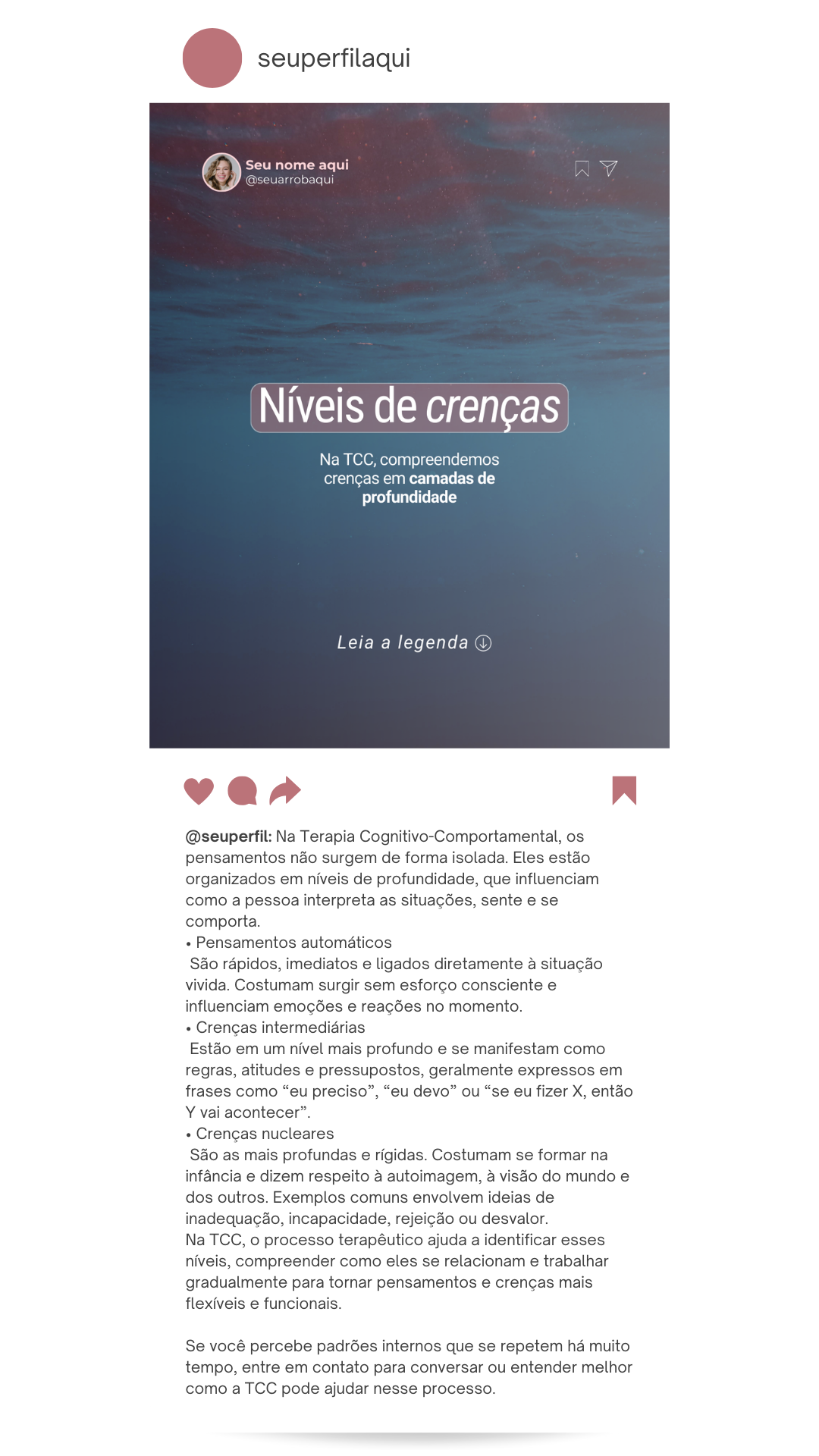 seuperfilaqui

Seu nome aqui
@seuarrobaqui

Níveis de crenças

Na TCC, compreendemos crenças em camadas de profundidade

Leia a legenda

@seuperfil: Na Terapia Cognitivo-Comportamental, os pensamentos não surgem de forma isolada. Eles estão organizados em níveis de profundidade, que influenciam como a pessoa interpreta as situações, sente e se comporta.
• Pensamentos automáticos
São rápidos, imediatos e ligados diretamente à situação vivida. Costumam surgir sem esforço consciente e influenciam emoções e reações no momento.
• Crenças intermediárias
Estão em um nível mais profundo e se manifestam como regras, atitudes e pressupostos, geralmente expressos em frases como “eu preciso”, “eu devo” ou “se eu fizer X, então Y vai acontecer”.
• Crenças nucleares
São as mais profundas e rígidas. Costumam se formar na infância e dizem respeito à autoimagem, à visão do mundo e dos outros. Exemplos comuns envolvem ideias de inadequação, incapacidade, rejeição ou desvalor.
Na TCC, o processo terapêutico ajuda a identificar esses níveis, compreender como eles se relacionam e trabalhar gradualmente para tornar pensamentos e crenças mais flexíveis e funcionais.

Se você percebe padrões internos que se repetem há muito tempo, entre em contato para conversar ou entender melhor como a TCC pode ajudar nesse processo.